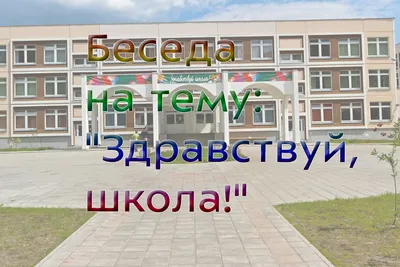 Беседа на тему: "Здравствуй, школа!"

Здравствуй школа